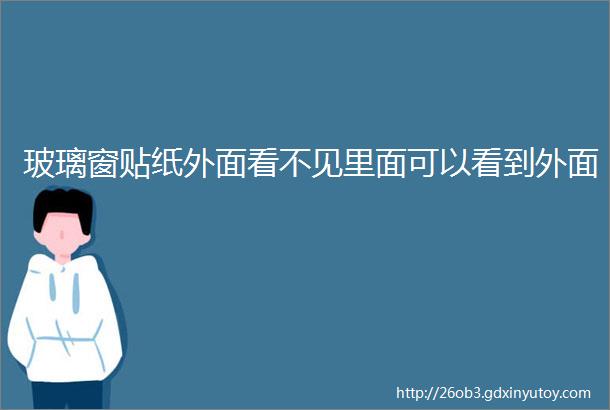 玻璃窗贴纸外面看不见里面可以看到外面

http://26ob3.gdxinyutoy.com